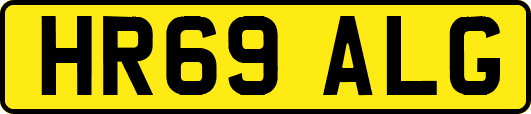 HR69 ALG